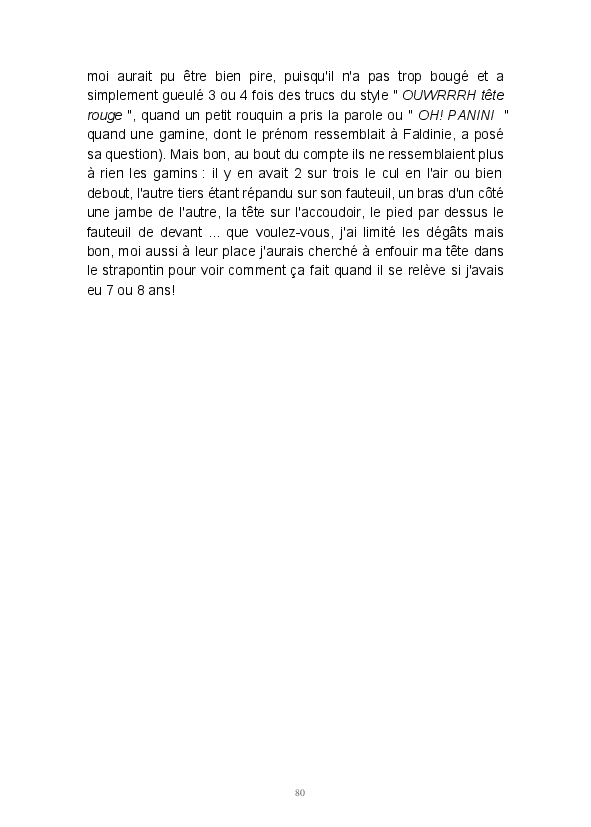 moi aurait pu être bien pire, puisqu'il n'a pas trop bougé et a simplement gueulé 3 ou 4 fois des trucs du style " OUWRRRH tête rouge ", quand un petit rouquin a pris la parole ou " OH! PANINI " quand une gamine, dont le prénom ressemblait à Faldinie, a posé sa question). Mais bon, au bout du compte ils ne ressemblaient plus à rien les gamins : il y en avait 2 sur trois le cul en l'air ou bien debout, l'autre tiers étant répandu sur son fauteuil, un bras d'un côté une jambe de l'autre, la tête sur l'accoudoir, le pied par dessus le fauteuil de devant ... que voulez-vous, j'ai limité les dégâts mais bon, moi aussi à leur place j'aurais cherché à enfouir ma tête dans le strapontin pour voir comment ça fait quand il se relève si j'avais eu 7 ou 8 ans!

80